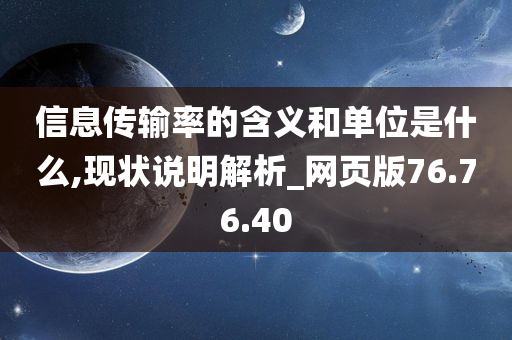 信息传输率的含义和单位是什么,现状说明解析_网页版76.76.40